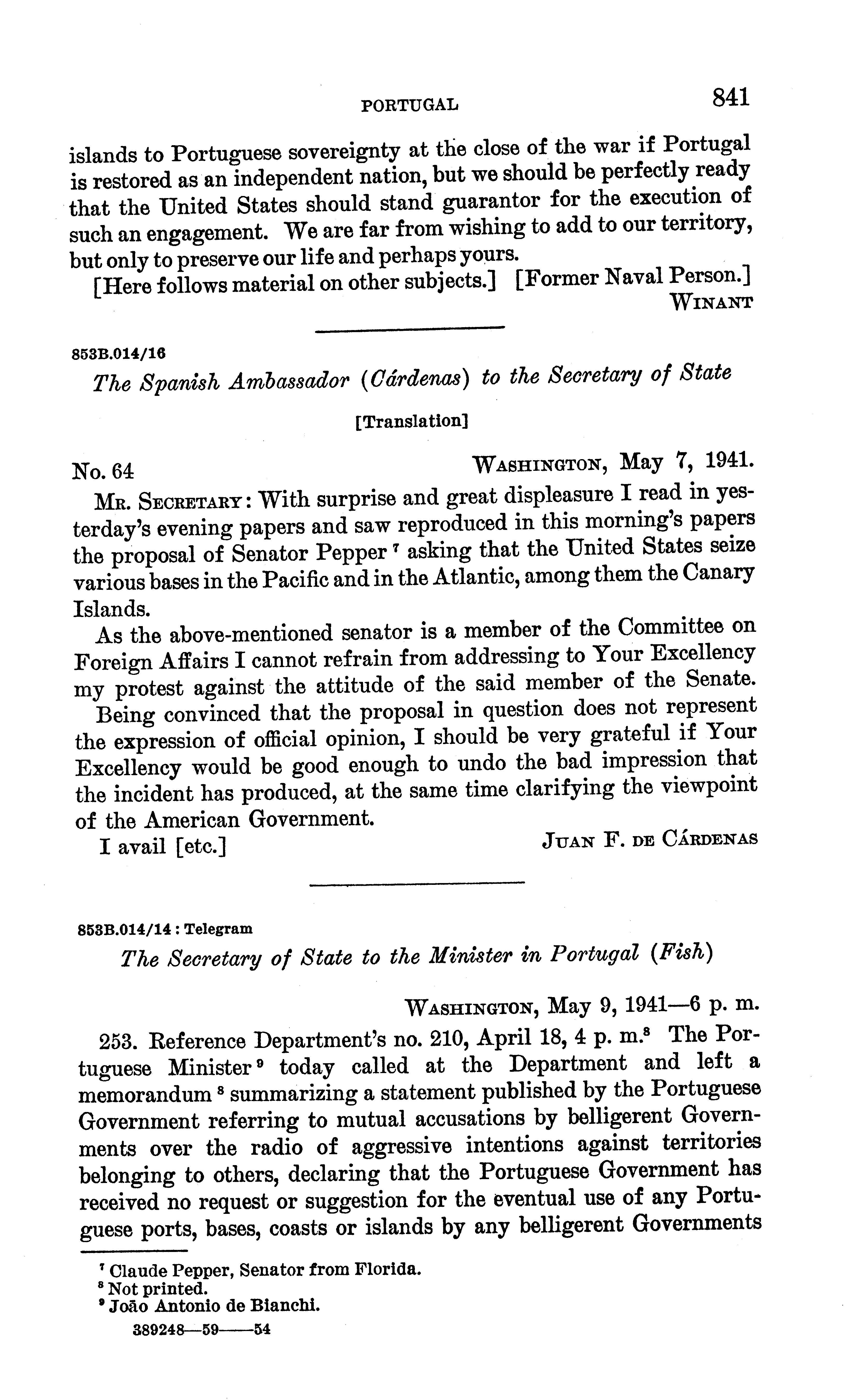 PORTUGAL 841

islands to Portuguese sovereignty at the close of the war if Portugal is restored as an independent nation, but we should be perfectly ready that the United States should stand guarantor for the execution of such an engagement. We are far from wishing to add to our territory, but only to preserve our life and perhaps yours.

[Here follows material on other subjects.] [Former Naval Person.]
WINANT

853B.014/16

The Spanish Ambassador (Cárdenas) to the Secretary of State

[Translation]

No. 64 WASHINGTON, May 7, 1941.

MR. SECRETARY: With surprise and great displeasure I read in yesterday's evening papers and saw reproduced in this morning's papers the proposal of Senator Pepper $^7$ asking that the United States seize various bases in the Pacific and in the Atlantic, among them the Canary Islands.

As the above-mentioned senator is a member of the Committee on Foreign Affairs I cannot refrain from addressing to Your Excellency my protest against the attitude of the said member of the Senate.

Being convinced that the proposal in question does not represent the expression of official opinion, I should be very grateful if Your Excellency would be good enough to undo the bad impression that the incident has produced, at the same time clarifying the viewpoint of the American Government.

I avail [etc.] JUAN F. DE CÁRDENAS

853B.014/14 : Telegram

The Secretary of State to the Minister in Portugal (Fish)

WASHINGTON, May 9, 1941—6 p. m.

253. Reference Department's no. 210, April 18, 4 p. m.$^8$ The Portuguese Minister $^9$ today called at the Department and left a memorandum $^8$ summarizing a statement published by the Portuguese Government referring to mutual accusations by belligerent Governments over the radio of aggressive intentions against territories belonging to others, declaring that the Portuguese Government has received no request or suggestion for the eventual use of any Portuguese ports, bases, coasts or islands by any belligerent Governments

$^7$ Claude Pepper, Senator from Florida.
$^8$ Not printed.
$^9$ João Antonio de Bianchi.

389248—59——54